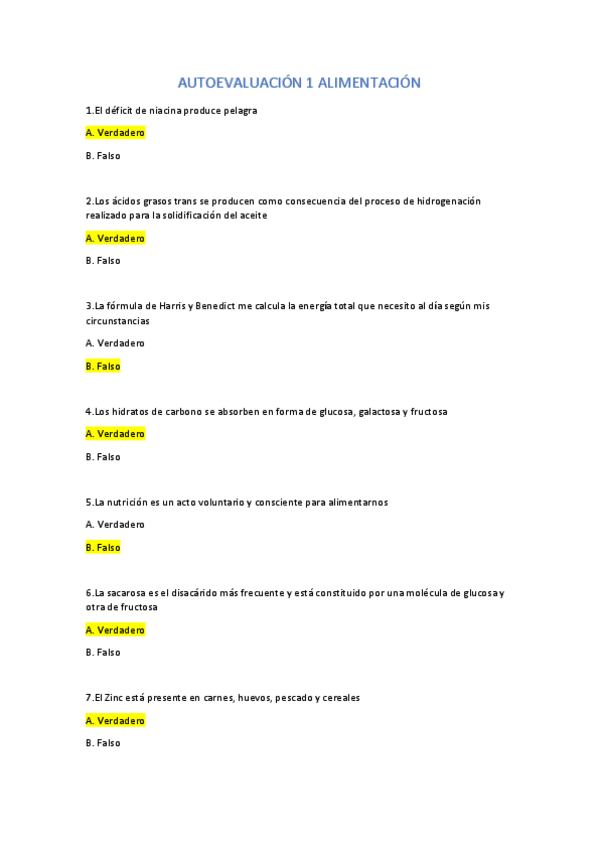 AUTOEVALUACIÓN 1 ALIMENTACIÓN

1.El déficit de niacina produce pelagra

A. Verdadero

B. Falso

2.Los ácidos grasos trans se producen como consecuencia del proceso de hidrogenación realizado para la solidificación del aceite

A. Verdadero

B. Falso

3.La fórmula de Harris y Benedict me calcula la energía total que necesito al día según mis circunstancias

A. Verdadero

B. Falso

4.Los hidratos de carbono se absorben en forma de glucosa, galactosa y fructosa

A. Verdadero

B. Falso

5.La nutrición es un acto voluntario y consciente para alimentarnos

A. Verdadero

B. Falso

6.La sacarosa es el disacárido más frecuente y está constituido por una molécula de glucosa y otra de fructosa

A. Verdadero

B. Falso

7.El Zinc está presente en carnes, huevos, pescado y cereales

A. Verdadero

B. Falso